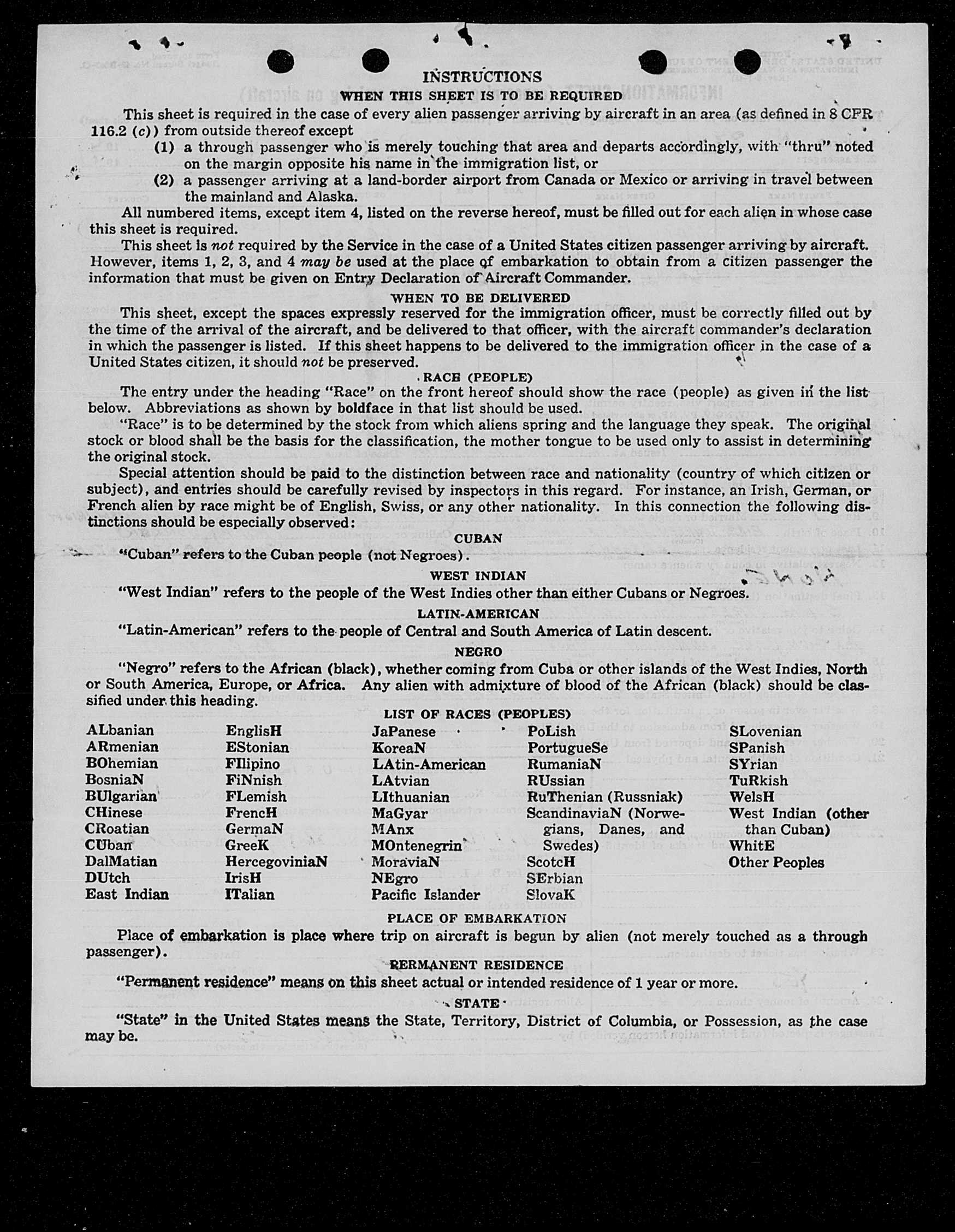 INSTRUCTIONS

WHEN THIS SHEET IS TO BE REQUIRED

This sheet is required in the case of every alien passenger arriving by aircraft in an area (as defined in 8 CFR 116.2 (c)) from outside thereof except

(1) a through passenger who is merely touching that area and departs accordingly, with "thru" noted on the margin opposite his name in the immigration list, or

(2) a passenger arriving at a land-border airport from Canada or Mexico or arriving in travel between the mainland and Alaska.

All numbered items, except item 4, listed on the reverse hereof, must be filled out for each alien in whose case this sheet is required.

This sheet is not required by the Service in the case of a United States citizen passenger arriving by aircraft. However, items 1, 2, 3, and 4 may be used at the place of embarkation to obtain from a citizen passenger the information that must be given on Entry Declaration of Aircraft Commander.

WHEN TO BE DELIVERED

This sheet, except the spaces expressly reserved for the immigration officer, must be correctly filled out by the time of the arrival of the aircraft, and be delivered to that officer, with the aircraft commander's declaration in which the passenger is listed. If this sheet happens to be delivered to the immigration officer in the case of a United States citizen, it should not be preserved.

RACE (PEOPLE)

The entry under the heading "Race" on the front hereof should show the race (people) as given in the list below. Abbreviations as shown by boldface in that list should be used.

"Race" is to be determined by the stock from which aliens spring and the language they speak. The original stock or blood shall be the basis for the classification, the mother tongue to be used only to assist in determining the original stock.

Special attention should be paid to the distinction between race and nationality (country of which citizen or subject), and entries should be carefully revised by inspectors in this regard. For instance, an Irish, German, or French alien by race might be of English, Swiss, or any other nationality. In this connection the following distinctions should be especially observed:

CUBAN

"Cuban" refers to the Cuban people (not Negroes).

WEST INDIAN

"West Indian" refers to the people of the West Indies other than either Cubans or Negroes.

LATIN-AMERICAN

"Latin-American" refers to the people of Central and South America of Latin descent.

NEGRO

"Negro" refers to the African (black), whether coming from Cuba or other islands of the West Indies, North or South America, Europe, or Africa. Any alien with admixture of blood of the African (black) should be classified under this heading.

LIST OF RACES (PEOPLES)

ALbanian
ARmenian
BOhemian
BosniaN
BUlgarian
CHinese
CRoatian
CUban
DalMatian
DUtch
East Indian

EnglisH
EStonian
FIlipino
FiNnish
FLemish
FrencH
GermaN
GreeK
HercegoviniaN
IrisH
ITalian

JaPanese
KoreaN
LAtin-American
LAtvian
LIthuanian
MaGyar
MAnx
MOntenegrin
MoraviaN
NEgro
Pacific Islander

PoLish
PortugueSe
RumaniaN
RUssian
RuThenian (Russniak)
ScandinaviaN (Norwegians, Danes, and Swedes)
ScotcH
SErbian
SlovaK

SLovenian
SPanish
SYrian
TuRkish
WelsH
West Indian (other than Cuban)
WhitE
Other Peoples

PLACE OF EMBARKATION

Place of embarkation is place where trip on aircraft is begun by alien (not merely touched as a through passenger).

PERMANENT RESIDENCE

"Permanent residence" means on this sheet actual or intended residence of 1 year or more.

STATE

"State" in the United States means the State, Territory, District of Columbia, or Possession, as the case may be.